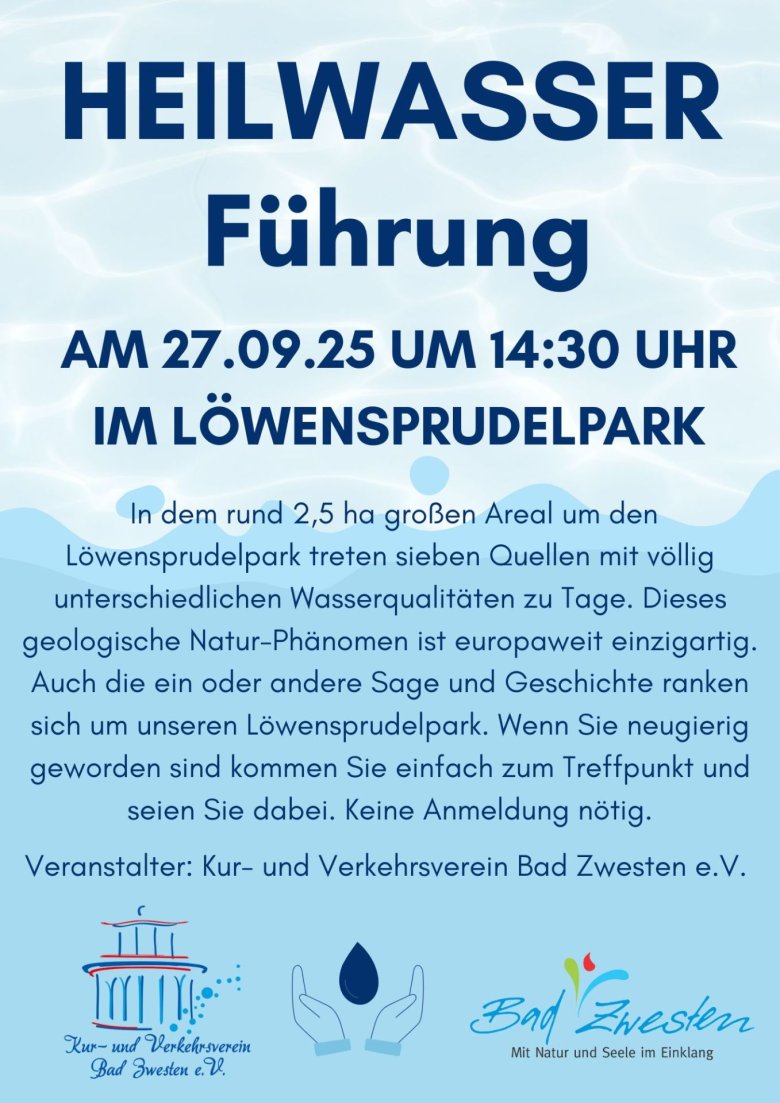 HEILWASSER
Führung

AM 27.09.25 UM 14:30 UHR
IM LÖWENSPRUDELPARK

In dem rund 2,5 ha großen Areal um den Löwensprudelpark treten sieben Quellen mit völlig unterschiedlichen Wasserqualitäten zu Tage. Dieses geologische Natur-Phänomen ist europaweit einzigartig. Auch die ein oder andere Sage und Geschichte ranken sich um unseren Löwensprudelpark. Wenn Sie neugierig geworden sind kommen Sie einfach zum Treffpunkt und seien Sie dabei. Keine Anmeldung nötig.

Veranstalter: Kur- und Verkehrsverein Bad Zwesten e.V.

Kur- und Verkehrsverein
Bad Zwesten e.V.

Bad Zwesten
Mit Natur und Seele im Einklang